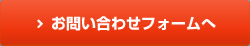 › お問い合わせフォームへ